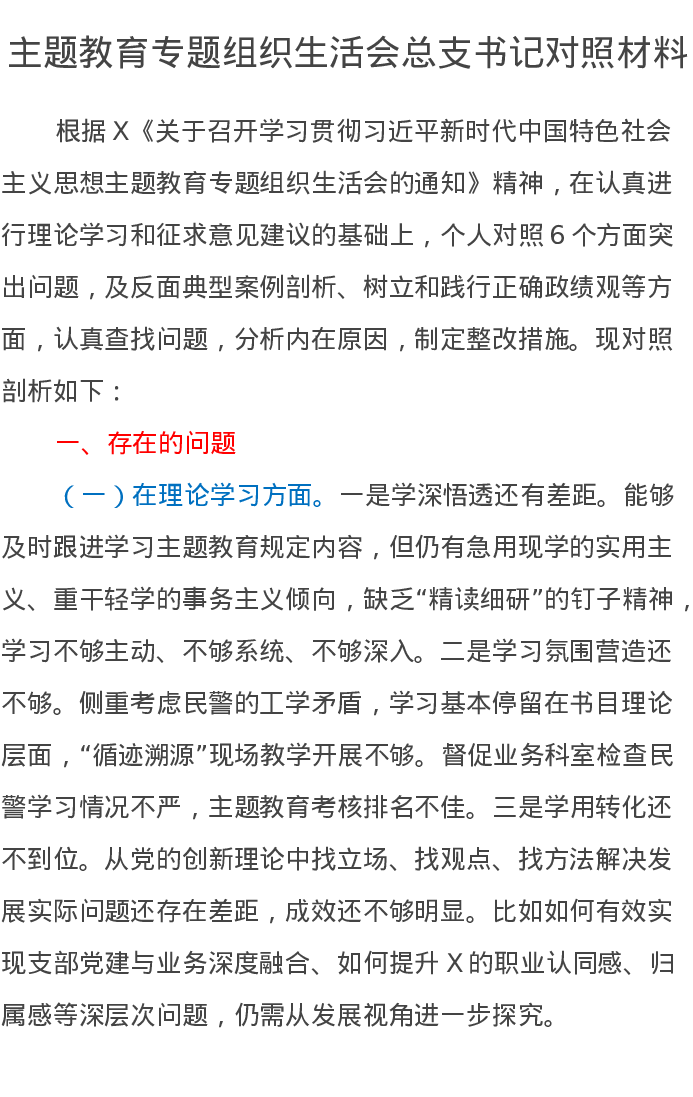 主题教育专题组织生活会总支书记对照材料

根据X《关于召开学习贯彻习近平新时代中国特色社会主义思想主题教育专题组织生活会的通知》精神，在认真进行理论学习和征求意见建议的基础上，个人对照6个方面突出问题，及反面典型案例剖析、树立和践行正确政绩观等方面，认真查找问题，分析内在原因，制定整改措施。现对照剖析如下：

一、存在的问题

（一）在理论学习方面。一是学深悟透还有差距。能够及时跟进学习主题教育规定内容，但仍有急用现学的实用主义、重干轻学的事务主义倾向，缺乏“精读细研”的钉子精神，学习不够主动、不够系统、不够深入。二是学习氛围营造还不够。侧重考虑民警的工学矛盾，学习基本停留在书目理论层面，“循迹溯源”现场教学开展不够。督促业务科室检查民警学习情况不严，主题教育考核排名不佳。三是学用转化还不到位。从党的创新理论中找立场、找观点、找方法解决发展实际问题还存在差距，成效还不够明显。比如如何有效实现支部党建与业务深度融合、如何提升X的职业认同感、归属感等深层次问题，仍需从发展视角进一步探究。